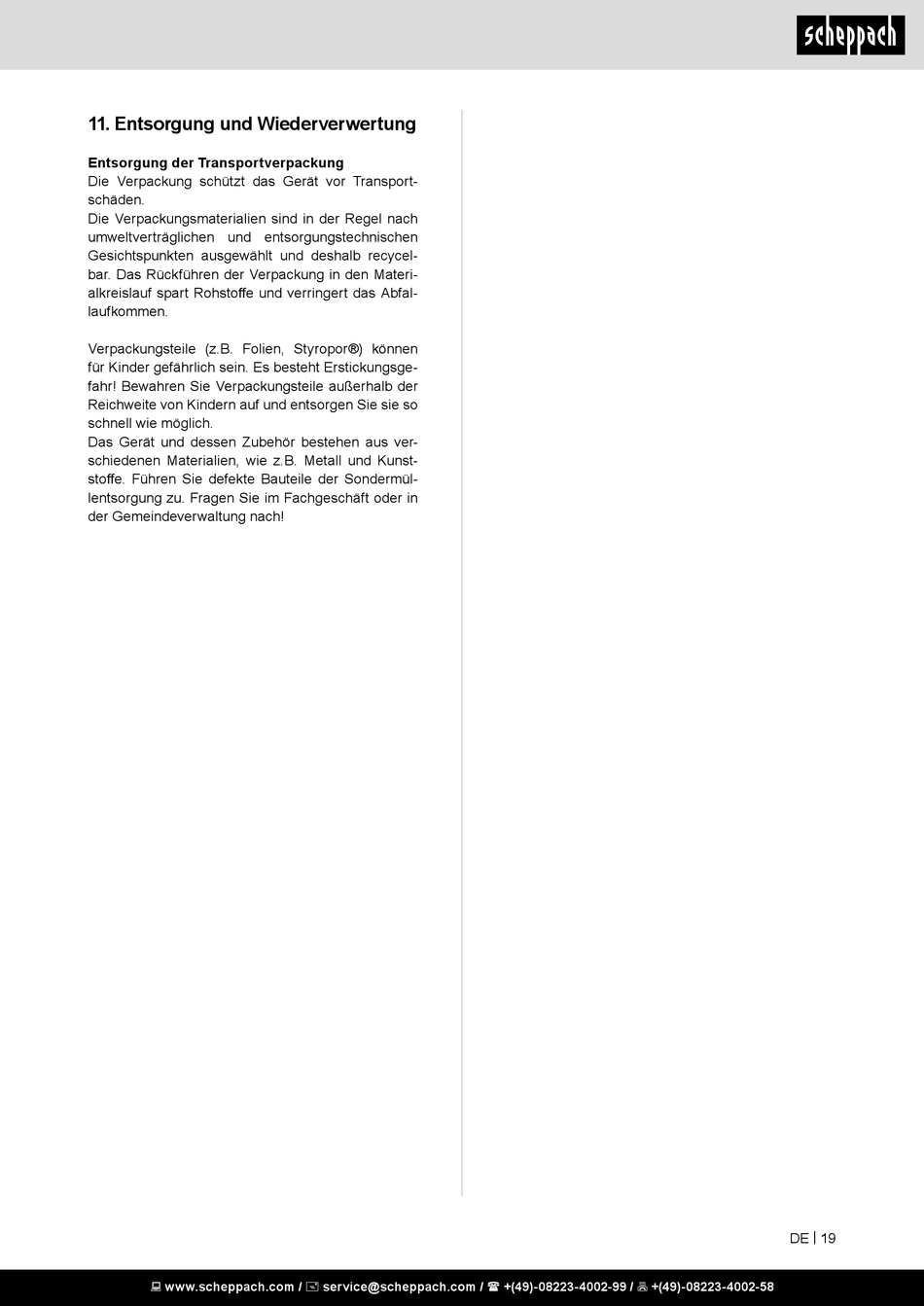 scheppach

11. Entsorgung und Wiederverwertung

Entsorgung der Transportverpackung
Die Verpackung schützt das Gerät vor Transportschäden.
Die Verpackungsmaterialien sind in der Regel nach umweltverträglichen und entsorgungstechnischen Gesichtspunkten ausgewählt und deshalb recycelbar. Das Rückführen der Verpackung in den Materialkreislauf spart Rohstoffe und verringert das Abfallaufkommen.

Verpackungsteile (z.B. Folien, Styropor®) können für Kinder gefährlich sein. Es besteht Erstickungsgefahr! Bewahren Sie Verpackungsteile außerhalb der Reichweite von Kindern auf und entsorgen Sie sie so schnell wie möglich.
Das Gerät und dessen Zubehör bestehen aus verschiedenen Materialien, wie z.B. Metall und Kunststoffe. Führen Sie defekte Bauteile der Sondermüllentsorgung zu. Fragen Sie im Fachgeschäft oder in der Gemeindeverwaltung nach!

DE | 19

www.scheppach.com / service@scheppach.com / +(49)-08223-4002-99 / +(49)-08223-4002-58